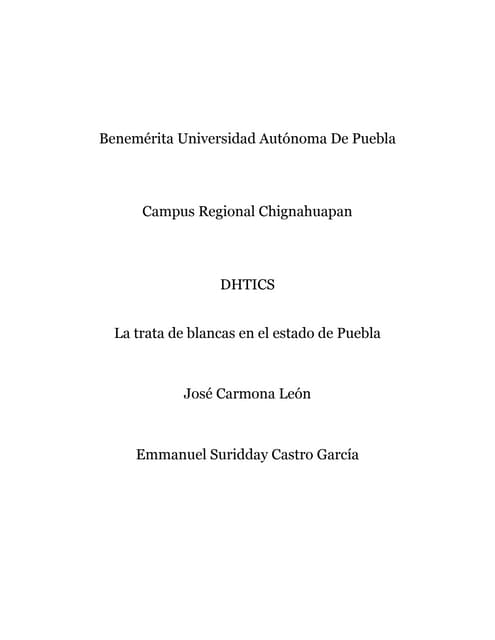 Benemérita Universidad Autónoma De Puebla

Campus Regional Chignahuapan

DHTICS

La trata de blancas en el estado de Puebla

José Carmona León

Emmanuel Suridday Castro García